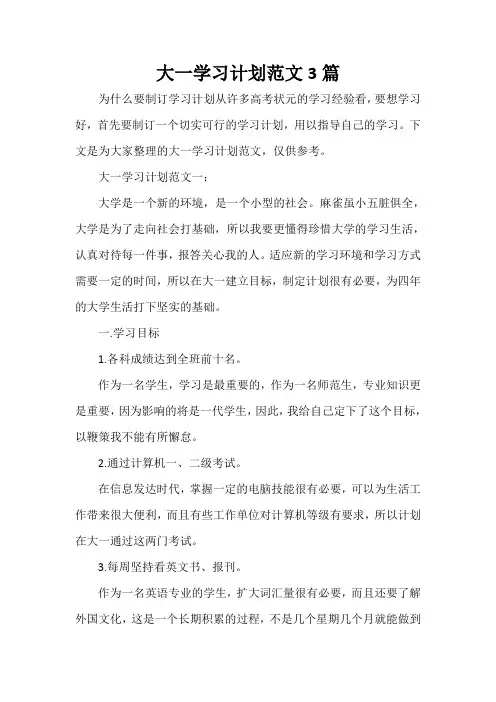 大一学习计划范文3篇

为什么要制订学习计划从许多高考状元的学习经验看，要想学习好，首先要制订一个切实可行的学习计划，用以指导自己的学习。下文是为大家整理的大一学习计划范文，仅供参考。

大一学习计划范文一：

大学是一个新的环境，是一个小型的社会。麻雀虽小五脏俱全，大学是为了走向社会打基础，所以我要更懂得珍惜大学的学习生活，认真对待每一件事，报答关心我的人。适应新的学习环境和学习方式需要一定的时间，所以在大一建立目标，制定计划很有必要，为四年的大学生活打下坚实的基础。

一.学习目标

1.各科成绩达到全班前十名。

作为一名学生，学习是最重要的，作为一名师范生，专业知识更是重要，因为影响的将是一代学生，因此，我给自己定下了这个目标，以鞭策我不能有所懈怠。

2.通过计算机一、二级考试。

在信息发达时代，掌握一定的电脑技能很有必要，可以为生活工作带来很大便利，而且有些工作单位对计算机等级有要求，所以计划在大一通过这两门考试。

3.每周坚持看英文书、报刊。

作为一名英语专业的学生，扩大词汇量很有必要，而且还要了解外国文化，这是一个长期积累的过程，不是几个星期几个月就能做到